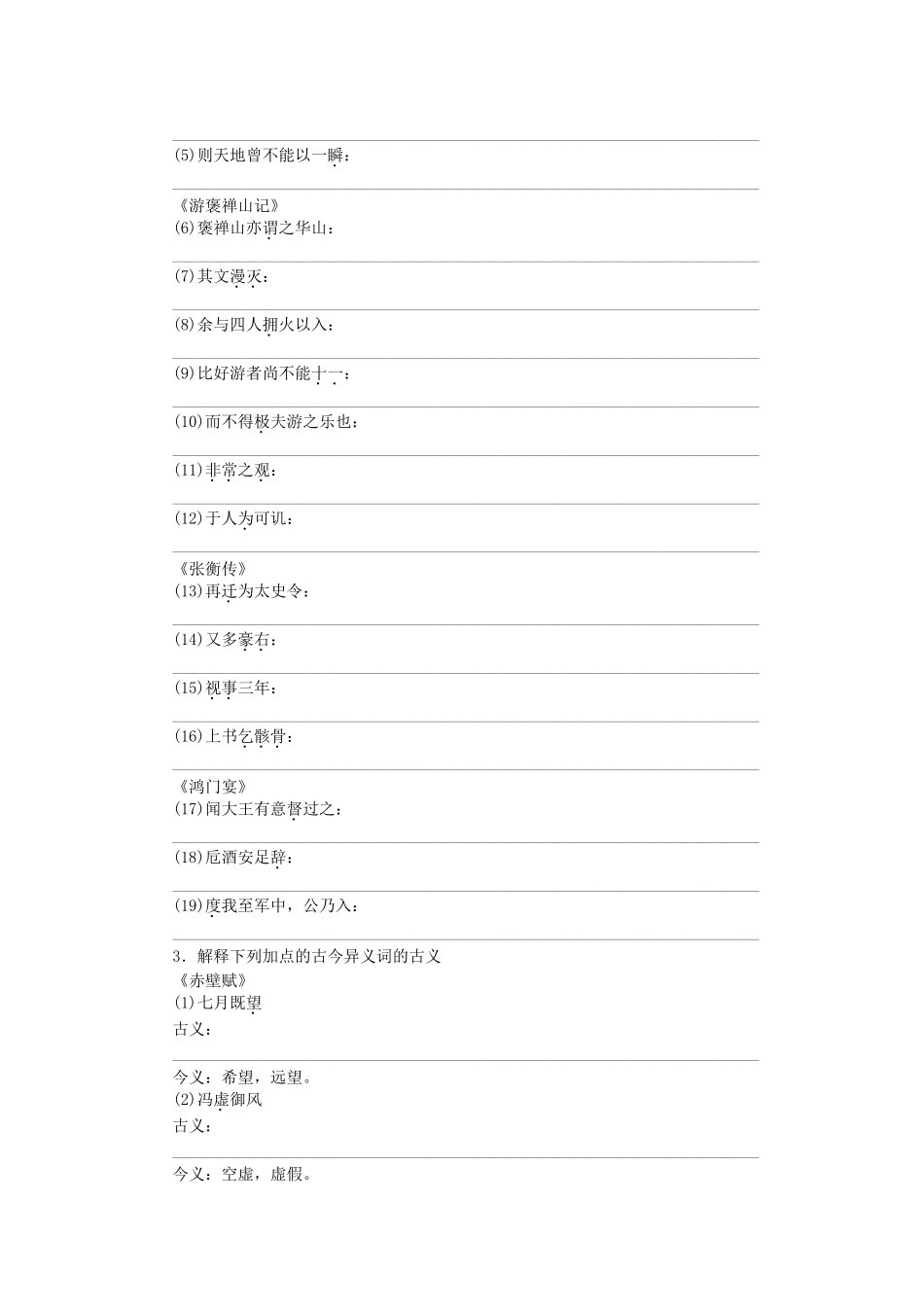 (5)则天地曾不能以一瞬：

《游褒禅山记》
(6)褒禅山亦谓之华山：

(7)其文漫灭：

(8)余与四人拥火以入：

(9)比好游者尚不能十一：

(10)而不得极夫游之乐也：

(11)非常之观：

(12)于人为可讥：

《张衡传》
(13)再迁为太史令：

(14)又多豪右：

(15)视事三年：

(16)上书乞骸骨：

《鸿门宴》
(17)闻大王有意督过之：

(18)卮酒安足辞：

(19)度我至军中，公乃入：

3．解释下列加点的古今异义词的古义
《赤壁赋》
(1)七月既望
古义：

今义：希望，远望。
(2)冯虚御风
古义：

今义：空虚，虚假。